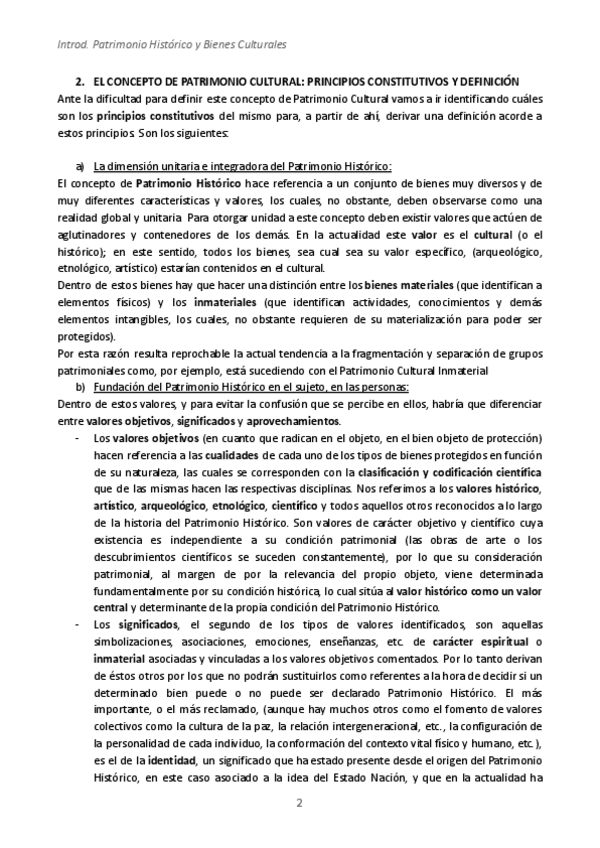 Introd. Patrimonio Histórico y Bienes Culturales

2. EL CONCEPTO DE PATRIMONIO CULTURAL: PRINCIPIOS CONSTITUTIVOS Y DEFINICIÓN

Ante la dificultad para definir este concepto de Patrimonio Cultural vamos a ir identificando cuáles son los principios constitutivos del mismo para, a partir de ahí, derivar una definición acorde a estos principios. Son los siguientes:

a) La dimensión unitaria e integradora del Patrimonio Histórico:

El concepto de Patrimonio Histórico hace referencia a un conjunto de bienes muy diversos y de muy diferentes características y valores, los cuales, no obstante, deben observarse como una realidad global y unitaria. Para otorgar unidad a este concepto deben existir valores que actúen de aglutinadores y contenedores de los demás. En la actualidad este valor es el cultural (o el histórico); en este sentido, todos los bienes, sea cual sea su valor específico, (arqueológico, etnológico, artístico) estarían contenidos en el cultural.

Dentro de estos bienes hay que hacer una distinción entre los bienes materiales (que identifican a elementos físicos) y los inmateriales (que identifican actividades, conocimientos y demás elementos intangibles, los cuales, no obstante requieren de su materialización para poder ser protegidos).

Por esta razón resulta reprochable la actual tendencia a la fragmentación y separación de grupos patrimoniales como, por ejemplo, está sucediendo con el Patrimonio Cultural Inmaterial

b) Fundación del Patrimonio Histórico en el sujeto, en las personas:

Dentro de estos valores, y para evitar la confusión que se percibe en ellos, habría que diferenciar entre valores objetivos, significados y aprovechamientos.

- Los valores objetivos (en cuanto que radican en el objeto, en el bien objeto de protección) hacen referencia a las cualidades de cada uno de los tipos de bienes protegidos en función de su naturaleza, las cuales se corresponden con la clasificación y codificación científica que de las mismas hacen las respectivas disciplinas. Nos referimos a los valores histórico, artístico, arqueológico, etnológico, científico y todos aquellos otros reconocidos a lo largo de la historia del Patrimonio Histórico. Son valores de carácter objetivo y científico cuya existencia es independiente a su condición patrimonial (las obras de arte o los descubrimientos científicos se suceden constantemente), por lo que su consideración patrimonial, al margen de por la relevancia del propio objeto, viene determinada fundamentalmente por su condición histórica, lo cual sitúa al valor histórico como un valor central y determinante de la propia condición del Patrimonio Histórico.

- Los significados, el segundo de los tipos de valores identificados, son aquellas simbolizaciones, asociaciones, emociones, enseñanzas, etc. de carácter espiritual o inmaterial asociadas y vinculadas a los valores objetivos comentados. Por lo tanto derivan de éstos otros por los que no podrán sustituirlos como referentes a la hora de decidir si un determinado bien puede o no puede ser declarado Patrimonio Histórico. El más importante, o el más reclamado, (aunque hay muchos otros como el fomento de valores colectivos como la cultura de la paz, la relación intergeneracional, etc., la configuración de la personalidad de cada individuo, la conformación del contexto vital físico y humano, etc.), es el de la identidad, un significado que ha estado presente desde el origen del Patrimonio Histórico, en este caso asociado a la idea del Estado Nación, y que en la actualidad ha

2